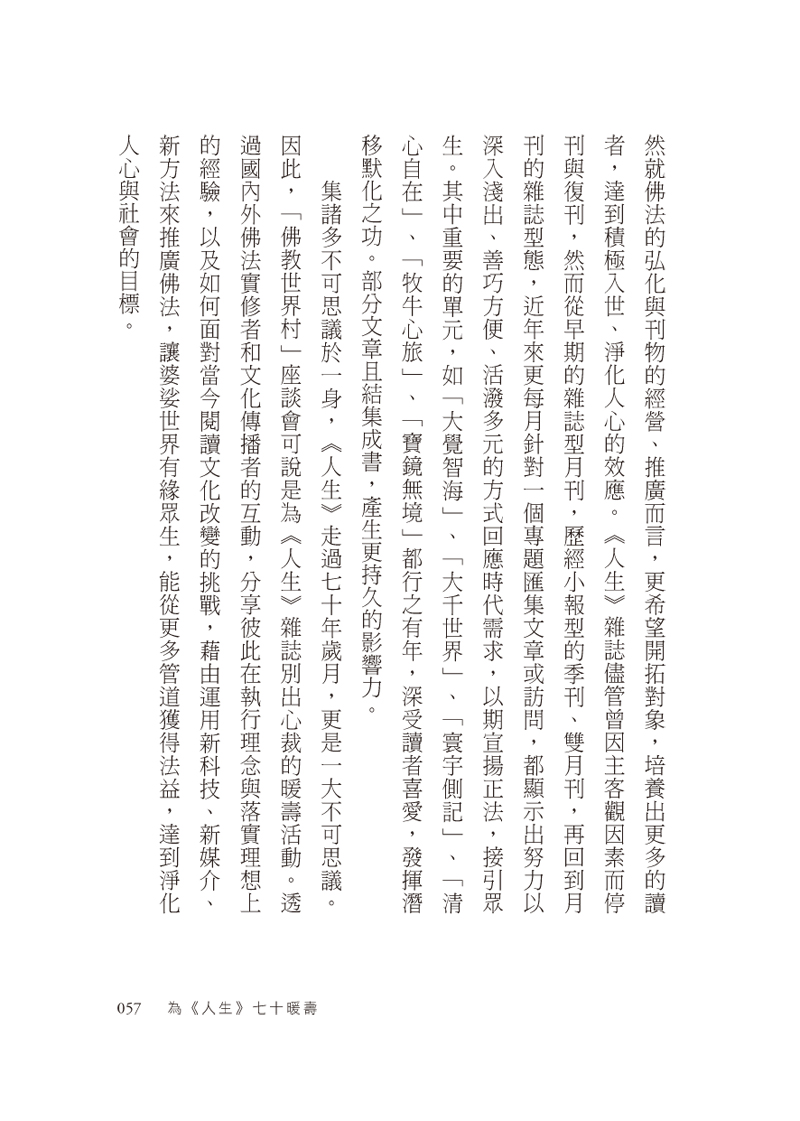 然就佛法的弘化與刊物的經營、推廣而言，更希望開拓對象，培養出更多的讀者，達到積極入世、淨化人心的效應。《人生》雜誌儘管曾因主客觀因素而停刊與復刊，然而從早期的雜誌型月刊，歷經小報型的季刊、雙月刊，再回到月刊的雜誌型態，近年來更每月針對一個專題匯集文章或訪問，都顯示出努力以深入淺出、善巧方便、活潑多元的方式回應時代需求，以期宣揚正法，接引眾生。其中重要的單元，如「大覺智海」、「大千世界」、「寰宇側記」、「清心自在」、「牧牛心旅」、「寶鏡無境」都行之有年，深受讀者喜愛，發揮潛移默化之功。部分文章且結集成書，產生更持久的影響力。

集諸多不可思議於一身，《人生》走過七十年歲月，更是一大不可思議。因此，「佛教世界村」座談會可說是為《人生》雜誌別出心裁的暖壽活動。透過國內外佛法實修者和文化傳播者的互動，分享彼此在執行理念與落實理想上的經驗，以及如何面對當今閱讀文化改變的挑戰，藉由運用新科技、新媒介、新方法來推廣佛法，讓婆娑世界有緣眾生，能從更多管道獲得法益，達到淨化人心與社會的目標。

057 為《人生》七十暖壽